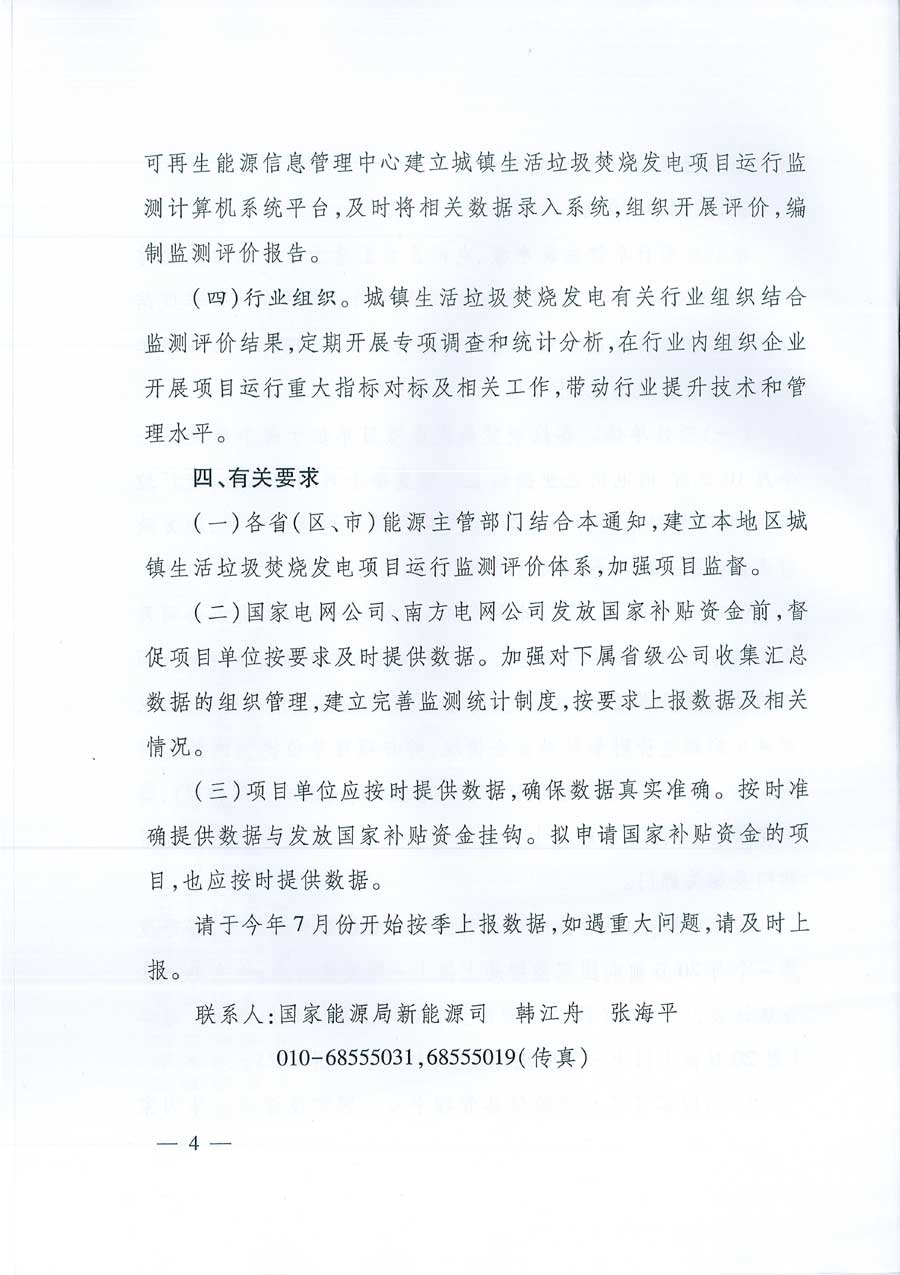 可再生能源信息管理中心建立城镇生活垃圾焚烧发电项目运行监测计算机系统平台，及时将相关数据录入系统，组织开展评价，编制监测评价报告。

（四）行业组织。城镇生活垃圾焚烧发电有关行业组织结合监测评价结果，定期开展专项调查和统计分析，在行业内组织企业开展项目运行重大指标对标及相关工作，带动行业提升技术和管理水平。

四、有关要求

（一）各省（区、市）能源主管部门结合本通知，建立本地区城镇生活垃圾焚烧发电项目运行监测评价体系，加强项目监督。

（二）国家电网公司、南方电网公司发放国家补贴资金前，督促项目单位按要求及时提供数据。加强对下属省级公司收集汇总数据的组织管理，建立完善监测统计制度，按要求上报数据及相关情况。

（三）项目单位应按时提供数据，确保数据真实准确。按时准确提供数据与发放国家补贴资金挂钩。拟申请国家补贴资金的项目，也应按时提供数据。

请于今年7月份开始按季上报数据，如遇重大问题，请及时上报。

联系人：国家能源局新能源司　韩江舟　张海平

010-68555031，68555019（传真）

— 4 —